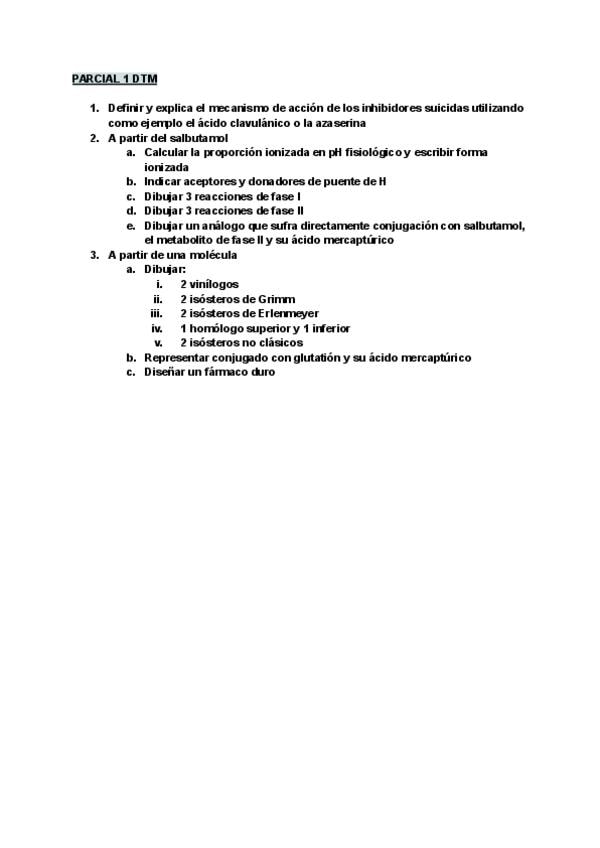 PARCIAL 1 DTM

1. Definir y explica el mecanismo de acción de los inhibidores suicidas utilizando como ejemplo el ácido clavulánico o la azaserina
2. A partir del salbutamol
a. Calcular la proporción ionizada en pH fisiológico y escribir forma ionizada
b. Indicar aceptores y donadores de puente de H
c. Dibujar 3 reacciones de fase I
d. Dibujar 3 reacciones de fase II
e. Dibujar un análogo que sufra directamente conjugación con salbutamol, el metabolito de fase II y su ácido mercaptúrico
3. A partir de una molécula
a. Dibujar:
i. 2 vinílogos
ii. 2 isósteros de Grimm
iii. 2 isósteros de Erlenmeyer
iv. 1 homólogo superior y 1 inferior
v. 2 isósteros no clásicos
b. Representar conjugado con glutatión y su ácido mercaptúrico
c. Diseñar un fármaco duro